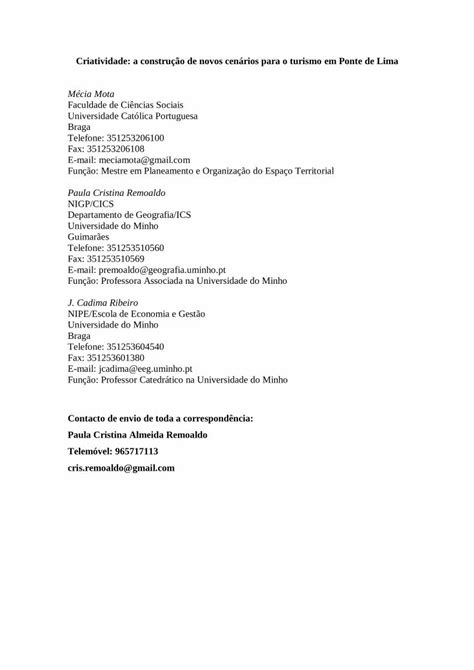 Criatividade: a construção de novos cenários para o turismo em Ponte de Lima

Mécia Mota
Faculdade de Ciências Sociais
Universidade Católica Portuguesa
Braga
Telefone: 351253206100
Fax: 351253206108
E-mail: meciamota@gmail.com
Função: Mestre em Planeamento e Organização do Espaço Territorial

Paula Cristina Remoaldo
NIGP/CICS
Departamento de Geografia/ICS
Universidade do Minho
Guimarães
Telefone: 351253510560
Fax: 351253510569
E-mail: premoaldo@geografia.uminho.pt
Função: Professora Associada na Universidade do Minho

J. Cadima Ribeiro
NIPE/Escola de Economia e Gestão
Universidade do Minho
Braga
Telefone: 351253604540
Fax: 351253601380
E-mail: jcadima@eeg.uminho.pt
Função: Professor Catedrático na Universidade do Minho

Contacto de envio de toda a correspondência:

Paula Cristina Almeida Remoaldo

Telemóvel: 965717113

cris.remoaldo@gmail.com